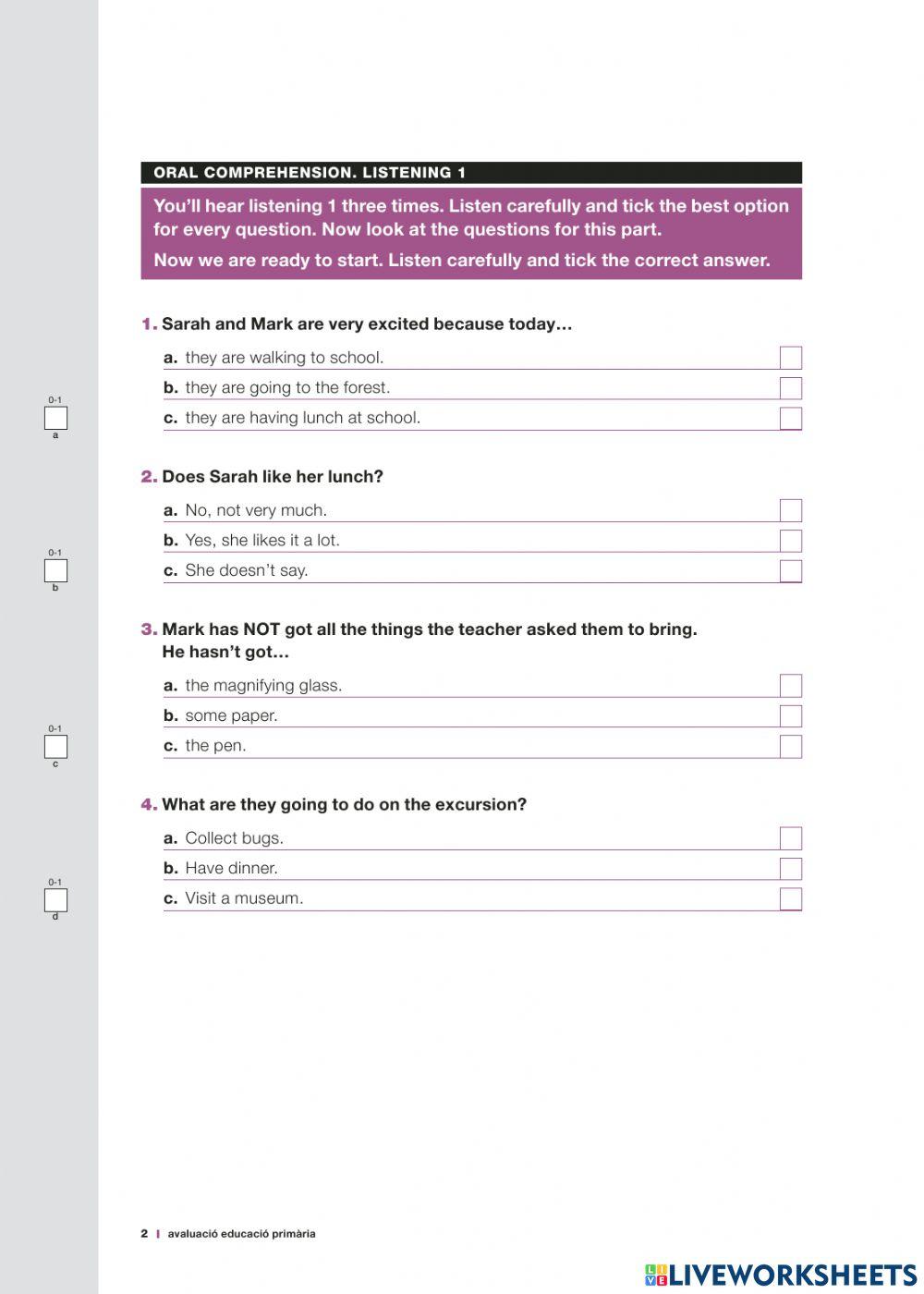 ORAL COMPREHENSION. LISTENING 1

You'll hear listening 1 three times. Listen carefully and tick the best option for every question. Now look at the questions for this part.

Now we are ready to start. Listen carefully and tick the correct answer.

1. Sarah and Mark are very excited because today…

a. they are walking to school.
b. they are going to the forest.
c. they are having lunch at school.

0-1
a

2. Does Sarah like her lunch?

a. No, not very much.
b. Yes, she likes it a lot.
c. She doesn't say.

0-1
b

3. Mark has NOT got all the things the teacher asked them to bring. He hasn't got…

a. the magnifying glass.
b. some paper.
c. the pen.

0-1
c

4. What are they going to do on the excursion?

a. Collect bugs.
b. Have dinner.
c. Visit a museum.

0-1
d

2 | avaluació educació primària

LIVEWORKSHEETS